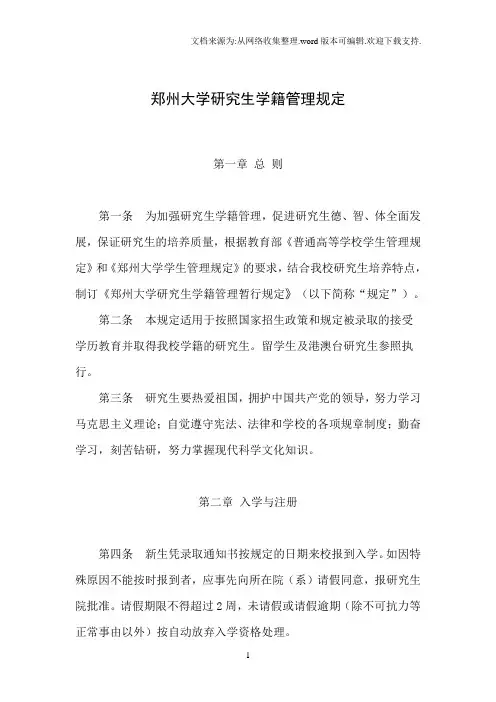 文档来源为:从网络收集整理.word版本可编辑.欢迎下载支持.

郑州大学研究生学籍管理规定

第一章 总 则

第一条 为加强研究生学籍管理，促进研究生德、智、体全面发展，保证研究生的培养质量，根据教育部《普通高等学校学生管理规定》和《郑州大学学生管理规定》的要求，结合我校研究生培养特点，制订《郑州大学研究生学籍管理暂行规定》（以下简称“规定”）。

第二条 本规定适用于按照国家招生政策和规定被录取的接受学历教育并取得我校学籍的研究生。留学生及港澳台研究生参照执行。

第三条 研究生要热爱祖国，拥护中国共产党的领导，努力学习马克思主义理论；自觉遵守宪法、法律和学校的各项规章制度；勤奋学习，刻苦钻研，努力掌握现代科学文化知识。

第二章 入学与注册

第四条 新生凭录取通知书按规定的日期来校报到入学。如因特殊原因不能按时报到者，应事先向所在院（系）请假同意，报研究生院批准。请假期限不得超过2周，未请假或请假逾期（除不可抗力等正常事由以外）按自动放弃入学资格处理。

1